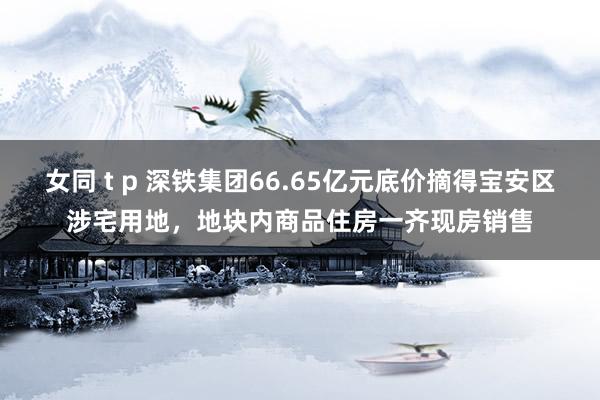 女同 t p 深铁集团66.65亿元底价摘得宝安区涉宅用地，地块内商品住房一齐现房销售